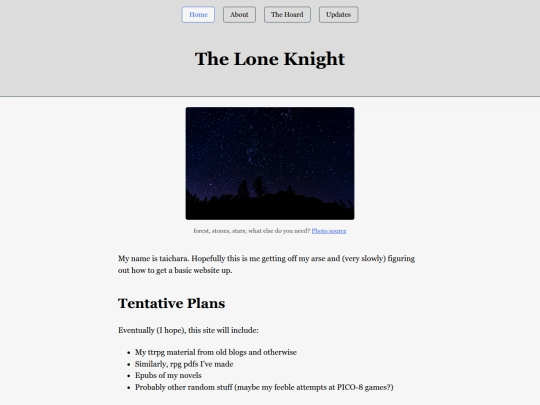 Home About The Hoard Updates

The Lone Knight

forest, stones, stars; what else do you need? Photo source

My name is taichara. Hopefully this is me getting off my arse and (very slowly) figuring out how to get a basic website up.

Tentative Plans

Eventually (I hope), this site will include:

- My ttrpg material from old blogs and otherwise
- Similarly, rpg pdfs I've made
- Epubs of my novels
- Probably other random stuff (maybe my feeble attempts at PICO-8 games?)